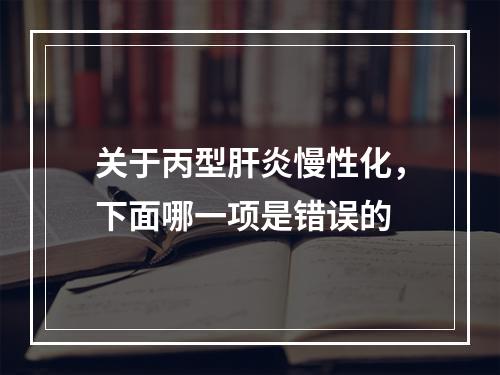 关于丙型肝炎慢性化，下面哪一项是错误的